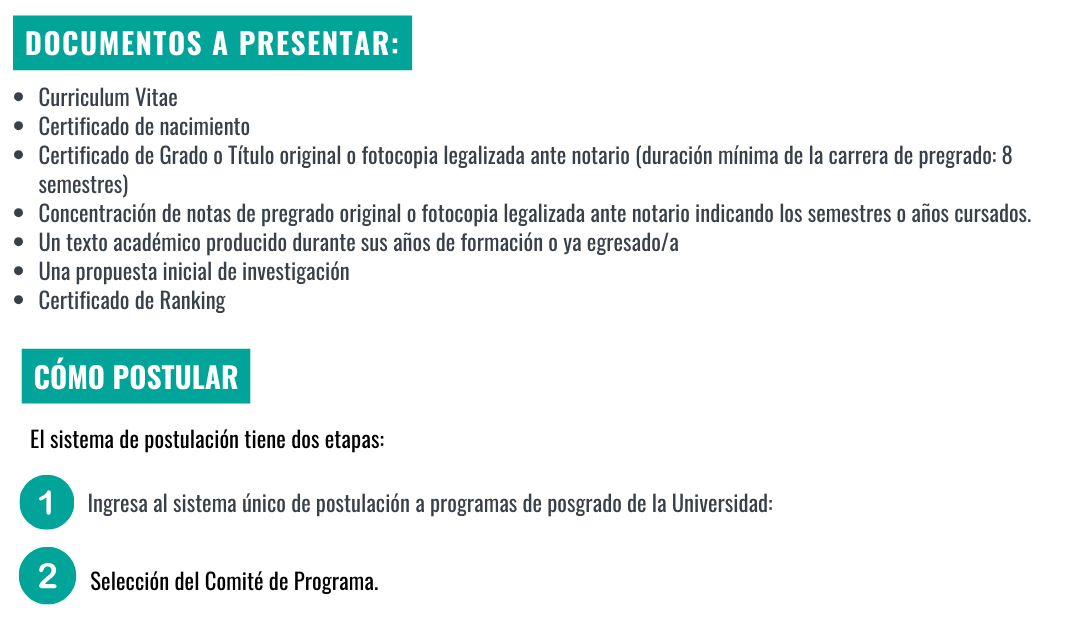 DOCUMENTOS A PRESENTAR:

- Curriculum Vitae
- Certificado de nacimiento
- Certificado de Grado o Título original o fotocopia legalizada ante notario (duración mínima de la carrera de pregrado: 8 semestres)
- Concentración de notas de pregrado original o fotocopia legalizada ante notario indicando los semestres o años cursados.
- Un texto académico producido durante sus años de formación o ya egresado/a
- Una propuesta inicial de investigación
- Certificado de Ranking

CÓMO POSTULAR

El sistema de postulación tiene dos etapas:

1 Ingresa al sistema único de postulación a programas de posgrado de la Universidad:

2 Selección del Comité de Programa.